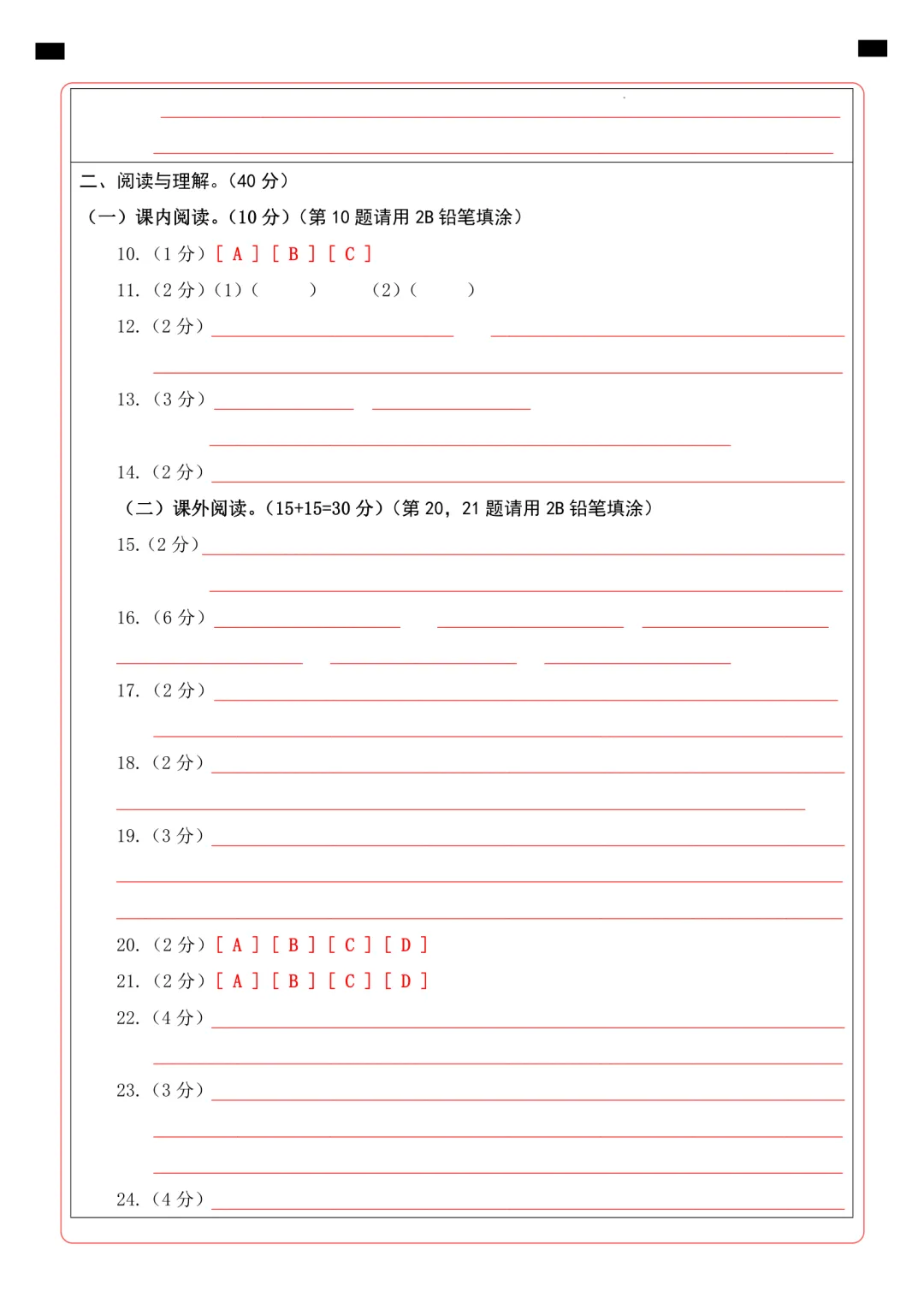 二、阅读与理解。(40 分)

(一)课内阅读。(10 分)(第 10 题请用 2B 铅笔填涂)

10.(1 分)[ A ] [ B ] [ C ]

11.(2 分)(1)(　　)　(2)(　　)

12.(2 分)

13.(3 分)

14.(2 分)

(二)课外阅读。(15+15=30 分)(第 20,21 题请用 2B 铅笔填涂)

15.(2 分)

16.(6 分)

17.(2 分)

18.(2 分)

19.(3 分)

20.(2 分)[ A ] [ B ] [ C ] [ D ]

21.(2 分)[ A ] [ B ] [ C ] [ D ]

22.(4 分)

23.(3 分)

24.(4 分)